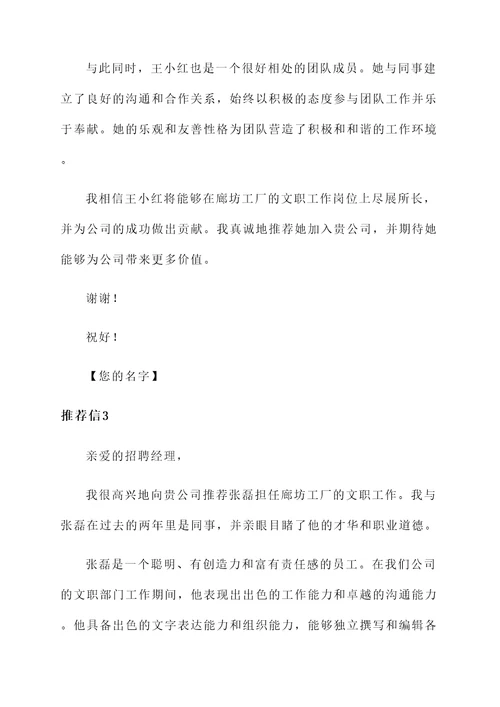 与此同时，王小红也是一个很好相处的团队成员。她与同事建立了良好的沟通和合作关系，始终以积极的态度参与团队工作并乐于奉献。她的乐观和友善性格为团队营造了积极和和谐的工作环境。

我相信王小红将能够在廊坊工厂的文职工作岗位上尽展所长，并为公司的成功做出贡献。我真诚地推荐她加入贵公司，并期待她能够为公司带来更多价值。

谢谢！

祝好！

【您的名字】

推荐信3

亲爱的招聘经理，

我很高兴地向贵公司推荐张磊担任廊坊工厂的文职工作。我与张磊在过去的两年里是同事，并亲眼目睹了他的才华和职业道德。

张磊是一个聪明、有创造力和富有责任感的员工。在我们公司的文职部门工作期间，他表现出出色的工作能力和卓越的沟通能力。他具备出色的文字表达能力和组织能力，能够独立撰写和编辑各